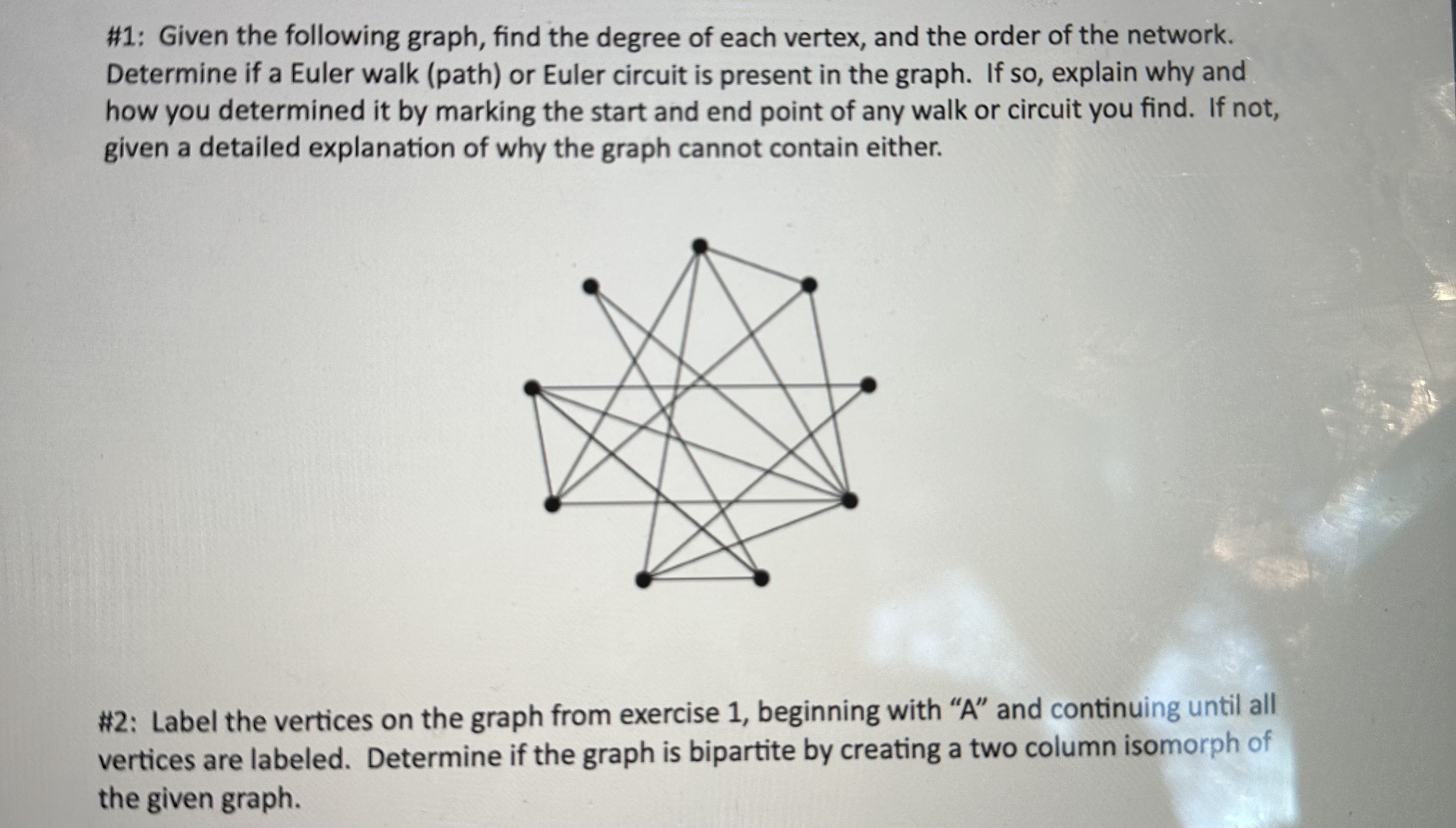 #1: Given the following graph, find the degree of each vertex, and the order of the network. Determine if a Euler walk (path) or Euler circuit is present in the graph. If so, explain why and how you determined it by marking the start and end point of any walk or circuit you find. If not, given a detailed explanation of why the graph cannot contain either.

#2: Label the vertices on the graph from exercise 1, beginning with "A" and continuing until all vertices are labeled. Determine if the graph is bipartite by creating a two column isomorph of the given graph.